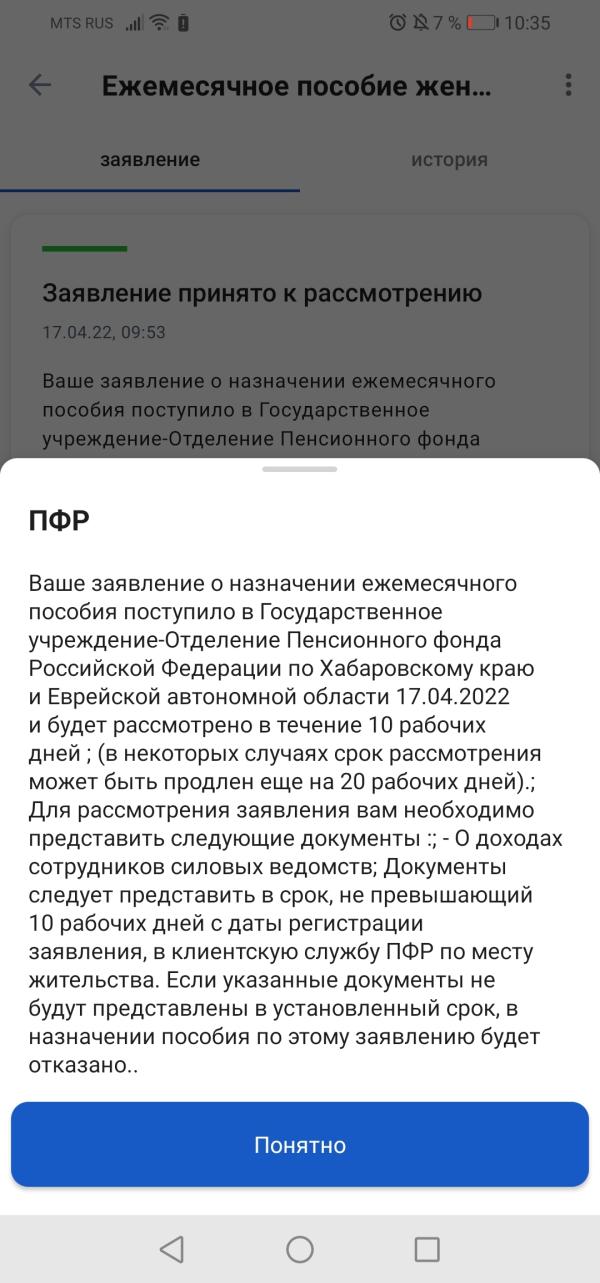 MTS RUS 7 % 10:35

Ежемесячное пособие жен...

заявление

история

Заявление принято к рассмотрению

17.04.22, 09:53

Ваше заявление о назначении ежемесячного пособия поступило в Государственное учреждение-Отделение Пенсионного фонда

ПФР

Ваше заявление о назначении ежемесячного пособия поступило в Государственное учреждение-Отделение Пенсионного фонда Российской Федерации по Хабаровскому краю и Еврейской автономной области 17.04.2022 и будет рассмотрено в течение 10 рабочих дней ; (в некоторых случаях срок рассмотрения может быть продлен еще на 20 рабочих дней).; Для рассмотрения заявления вам необходимо представить следующие документы :; - О доходах сотрудников силовых ведомств; Документы следует представить в срок, не превышающий 10 рабочих дней с даты регистрации заявления, в клиентскую службу ПФР по месту жительства. Если указанные документы не будут представлены в установленный срок, в назначении пособия по этому заявлению будет отказано..

Понятно